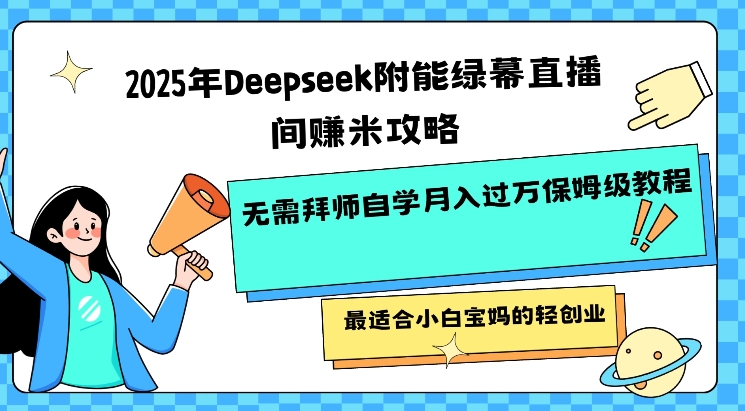 2025年Deepseek附能绿幕直播间赚米攻略

无需拜师自学月入过万保姆级教程

最适合小白宝妈的轻创业